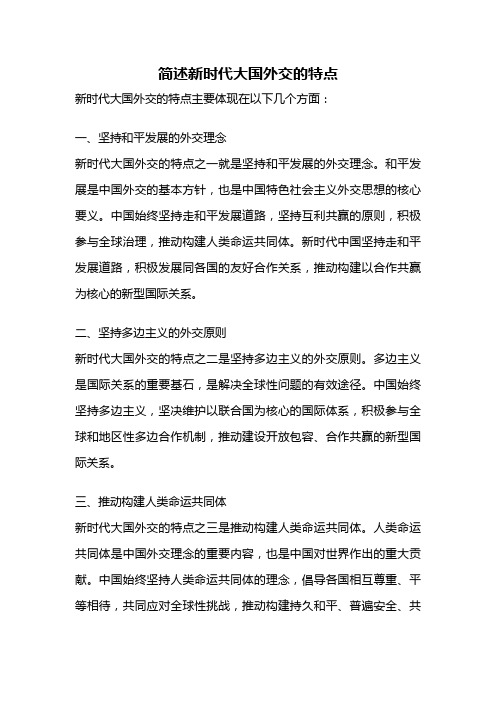 简述新时代大国外交的特点

新时代大国外交的特点主要体现在以下几个方面：

一、坚持和平发展的外交理念

新时代大国外交的特点之一就是坚持和平发展的外交理念。和平发展是中国外交的基本方针，也是中国特色社会主义外交思想的核心要义。中国始终坚持走和平发展道路，坚持互利共赢的原则，积极参与全球治理，推动构建人类命运共同体。新时代中国坚持走和平发展道路，积极发展同各国的友好合作关系，推动构建以合作共赢为核心的新型国际关系。

二、坚持多边主义的外交原则

新时代大国外交的特点之二是坚持多边主义的外交原则。多边主义是国际关系的重要基石，是解决全球性问题的有效途径。中国始终坚持多边主义，坚决维护以联合国为核心的国际体系，积极参与全球和地区性多边合作机制，推动建设开放包容、合作共赢的新型国际关系。

三、推动构建人类命运共同体

新时代大国外交的特点之三是推动构建人类命运共同体。人类命运共同体是中国外交理念的重要内容，也是中国对世界作出的重大贡献。中国始终坚持人类命运共同体的理念，倡导各国相互尊重、平等相待，共同应对全球性挑战，推动构建持久和平、普遍安全、共